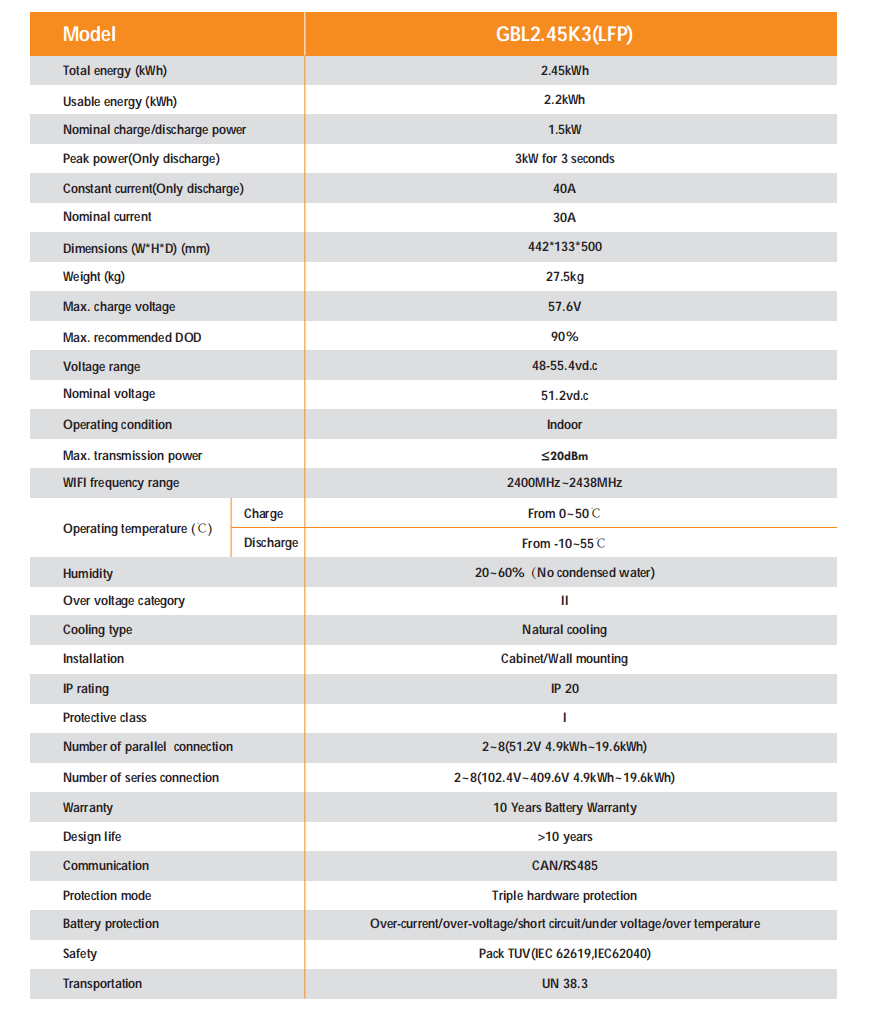 | Model | | GBL2.45K3(LFP) |
|---|---|---|
| Total energy (kWh) | | 2.45kWh |
| Usable energy (kWh) | | 2.2kWh |
| Nominal charge/discharge power | | 1.5kW |
| Peak power(Only discharge) | | 3kW for 3 seconds |
| Constant current(Only discharge) | | 40A |
| Nominal current | | 30A |
| Dimensions (W*H*D) (mm) | | 442*133*500 |
| Weight (kg) | | 27.5kg |
| Max. charge voltage | | 57.6V |
| Max. recommended DOD | | 90% |
| Voltage range | | 48-55.4vd.c |
| Nominal voltage | | 51.2vd.c |
| Operating condition | | Indoor |
| Max. transmission power | | ≤20dBm |
| WIFI frequency range | | 2400MHz~2438MHz |
| Operating temperature (℃) | Charge | From 0~50℃ |
| | Discharge | From -10~55℃ |
| Humidity | | 20~60%（No condensed water) |
| Over voltage category | | II |
| Cooling type | | Natural cooling |
| Installation | | Cabinet/Wall mounting |
| IP rating | | IP 20 |
| Protective class | | I |
| Number of parallel connection | | 2~8(51.2V 4.9kWh~19.6kWh) |
| Number of series connection | | 2~8(102.4V~409.6V 4.9kWh~19.6kWh) |
| Warranty | | 10 Years Battery Warranty |
| Design life | | >10 years |
| Communication | | CAN/RS485 |
| Protection mode | | Triple hardware protection |
| Battery protection | | Over-current/over-voltage/short circuit/under voltage/over temperature |
| Safety | | Pack TUV(IEC 62619,IEC62040) |
| Transportation | | UN 38.3 |